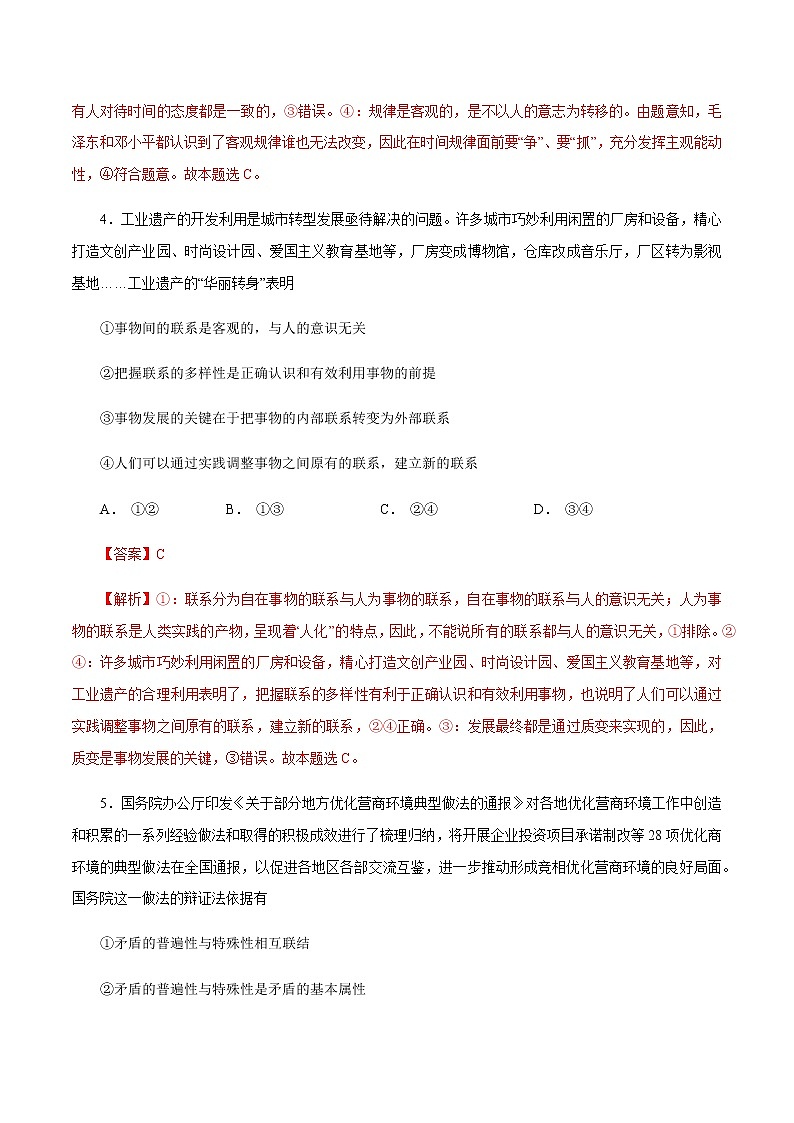 有人对待时间的态度都是一致的，③错误。④：规律是客观的，是不以人的意志为转移的。由题意知，毛泽东和邓小平都认识到了客观规律谁也无法改变，因此在时间规律面前要“争”、要“抓”，充分发挥主观能动性，④符合题意。故本题选 C。

4．工业遗产的开发利用是城市转型发展亟待解决的问题。许多城市巧妙利用闲置的厂房和设备，精心打造文创产业园、时尚设计园、爱国主义教育基地等，厂房变成博物馆，仓库改成音乐厅，厂区转为影视基地……工业遗产的“华丽转身”表明

①事物间的联系是客观的，与人的意识无关

②把握联系的多样性是正确认识和有效利用事物的前提

③事物发展的关键在于把事物的内部联系转变为外部联系

④人们可以通过实践调整事物之间原有的联系，建立新的联系

A．①②　　B．①③　　C．②④　　D．③④

【答案】C

【解析】①：联系分为自在事物的联系与人为事物的联系，自在事物的联系与人的意识无关；人为事物的联系是人类实践的产物，呈现着“人化”的特点，因此，不能说所有的联系都与人的意识无关，①排除。②④：许多城市巧妙利用闲置的厂房和设备，精心打造文创产业园、时尚设计园、爱国主义教育基地等，对工业遗产的合理利用表明了，把握联系的多样性有利于正确认识和有效利用事物，也说明了人们可以通过实践调整事物之间原有的联系，建立新的联系，②④正确。③：发展最终都是通过质变来实现的，因此，质变是事物发展的关键，③错误。故本题选 C。

5．国务院办公厅印发《关于部分地方优化营商环境典型做法的通报》对各地优化营商环境工作中创造和积累的一系列经验做法和取得的积极成效进行了梳理归纳，将开展企业投资项目承诺制改等 28 项优化商环境的典型做法在全国通报，以促进各地区各部交流互鉴，进一步推动形成竞相优化营商环境的良好局面。国务院这一做法的辩证法依据有

①矛盾的普遍性与特殊性相互联结

②矛盾的普遍性与特殊性是矛盾的基本属性